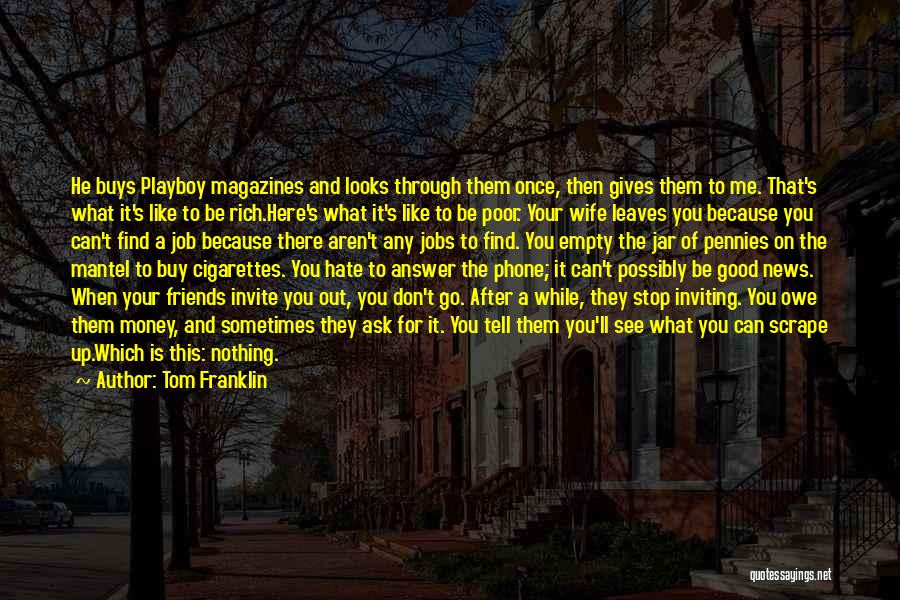 He buys Playboy magazines and looks through them once, then gives them to me. That's what it's like to be rich.Here's what it's like to be poor. Your wife leaves you because you can't find a job because there aren't any jobs to find. You empty the jar of pennies on the mantel to buy cigarettes. You hate to answer the phone; it can't possibly be good news. When your friends invite you out, you don't go. After a while, they stop inviting. You owe them money, and sometimes they ask for it. You tell them you'll see what you can scrape up.Which is this: nothing.

Author: Tom Franklin

quotessayings.net